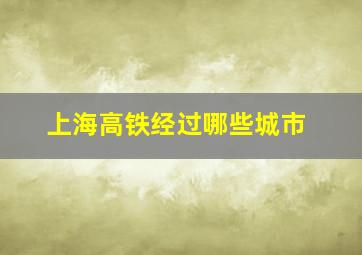 上海高铁经过哪些城市